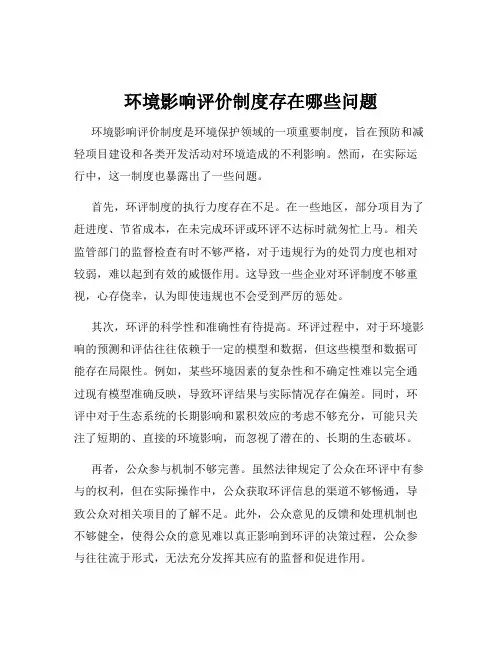 环境影响评价制度存在哪些问题

环境影响评价制度是环境保护领域的一项重要制度，旨在预防和减轻项目建设和各类开发活动对环境造成的不利影响。然而，在实际运行中，这一制度也暴露出了一些问题。

首先，环评制度的执行力度存在不足。在一些地区，部分项目为了赶进度、节省成本，在未完成环评或环评不达标时就匆忙上马。相关监管部门的监督检查有时不够严格，对于违规行为的处罚力度也相对较弱，难以起到有效的威慑作用。这导致一些企业对环评制度不够重视，心存侥幸，认为即使违规也不会受到严厉的惩处。

其次，环评的科学性和准确性有待提高。环评过程中，对于环境影响的预测和评估往往依赖于一定的模型和数据，但这些模型和数据可能存在局限性。例如，某些环境因素的复杂性和不确定性难以完全通过现有模型准确反映，导致环评结果与实际情况存在偏差。同时，环评中对于生态系统的长期影响和累积效应的考虑不够充分，可能只关注了短期的、直接的环境影响，而忽视了潜在的、长期的生态破坏。

再者，公众参与机制不够完善。虽然法律规定了公众在环评中有参与的权利，但在实际操作中，公众获取环评信息的渠道不够畅通，导致公众对相关项目的了解不足。此外，公众意见的反馈和处理机制也不够健全，使得公众的意见难以真正影响到环评的决策过程，公众参与往往流于形式，无法充分发挥其应有的监督和促进作用。